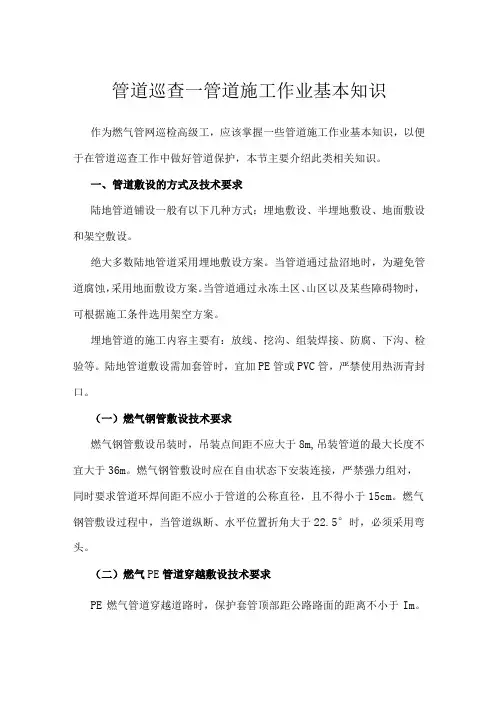 管道巡查一管道施工作业基本知识

作为燃气管网巡检高级工，应该掌握一些管道施工作业基本知识，以便于在管道巡查工作中做好管道保护，本节主要介绍此类相关知识。

一、管道敷设的方式及技术要求

陆地管道铺设一般有以下几种方式：埋地敷设、半埋地敷设、地面敷设和架空敷设。

绝大多数陆地管道采用埋地敷设方案。当管道通过盐沼地时，为避免管道腐蚀，采用地面敷设方案。当管道通过永冻土区、山区以及某些障碍物时，可根据施工条件选用架空方案。

埋地管道的施工内容主要有：放线、挖沟、组装焊接、防腐、下沟、检验等。陆地管道敷设需加套管时，宜加PE管或PVC管，严禁使用热沥青封口。

（一）燃气钢管敷设技术要求

燃气钢管敷设吊装时，吊装点间距不应大于8m，吊装管道的最大长度不宜大于36m。燃气钢管敷设时应在自由状态下安装连接，严禁强力组对，同时要求管道环焊间距不应小于管道的公称直径，且不得小于15cm。燃气钢管敷设过程中，当管道纵断、水平位置折角大于22.5°时，必须采用弯头。

（二）燃气PE管道穿越敷设技术要求

PE燃气管道穿越道路时，保护套管顶部距公路路面的距离不小于Im。